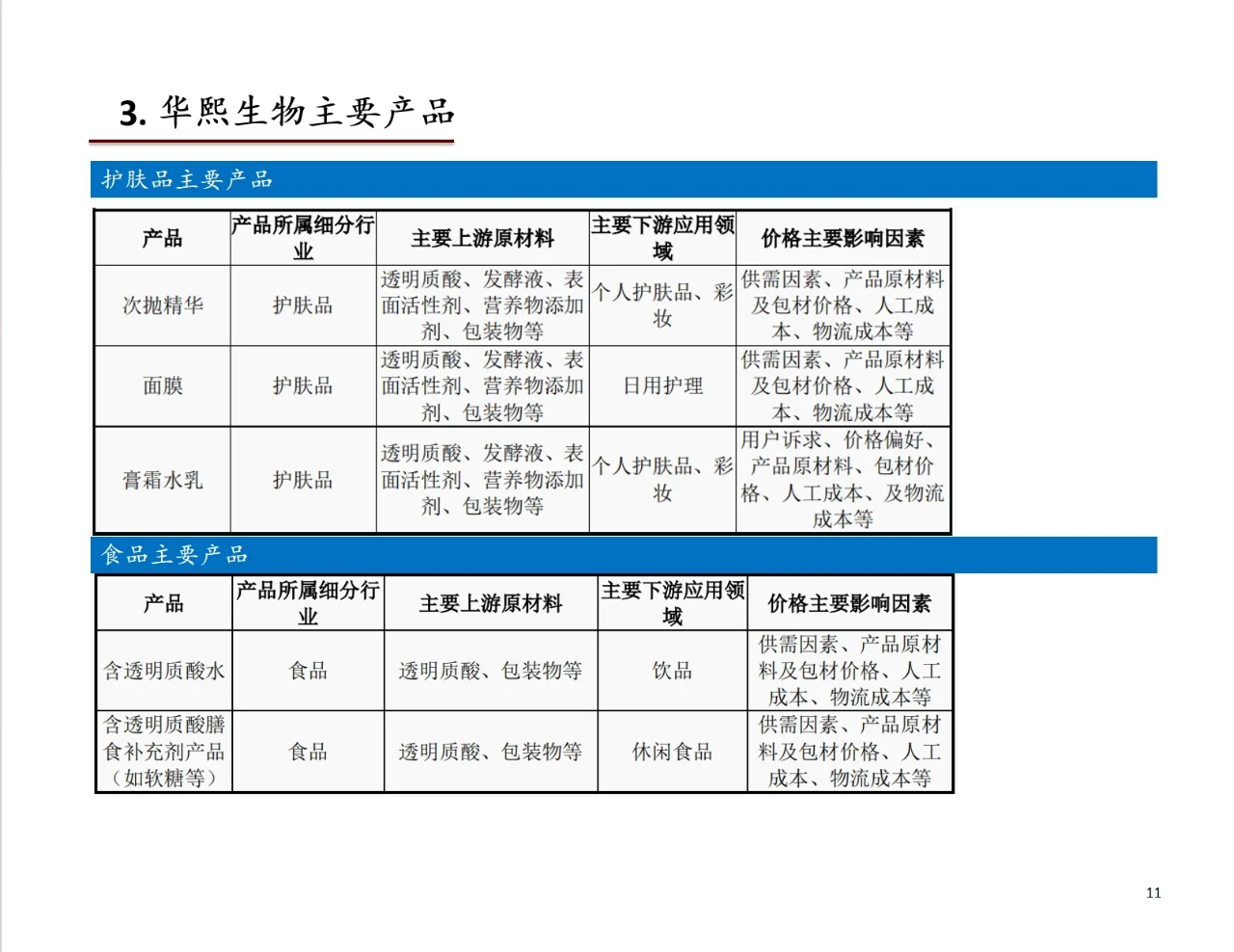 3. 华熙生物主要产品

护肤品主要产品

| 产品 | 产品所属细分行业 | 主要上游原材料 | 主要下游应用领域 | 价格主要影响因素 |
|---|---|---|---|---|
| 次抛精华 | 护肤品 | 透明质酸、发酵液、表面活性剂、营养物添加剂、包装物等 | 个人护肤品、彩妆 | 供需因素、产品原材料及包材价格、人工成本、物流成本等 |
| 面膜 | 护肤品 | 透明质酸、发酵液、表面活性剂、营养物添加剂、包装物等 | 日用护理 | 供需因素、产品原材料及包材价格、人工成本、物流成本等 |
| 膏霜水乳 | 护肤品 | 透明质酸、发酵液、表面活性剂、营养物添加剂、包装物等 | 个人护肤品、彩妆 | 用户诉求、价格偏好、产品原材料、包材价格、人工成本、及物流成本等 |

食品主要产品

| 产品 | 产品所属细分行业 | 主要上游原材料 | 主要下游应用领域 | 价格主要影响因素 |
|---|---|---|---|---|
| 含透明质酸水 | 食品 | 透明质酸、包装物等 | 饮品 | 供需因素、产品原材料及包材价格、人工成本、物流成本等 |
| 含透明质酸膳食补充剂产品（如软糖等） | 食品 | 透明质酸、包装物等 | 休闲食品 | 供需因素、产品原材料及包材价格、人工成本、物流成本等 |

11